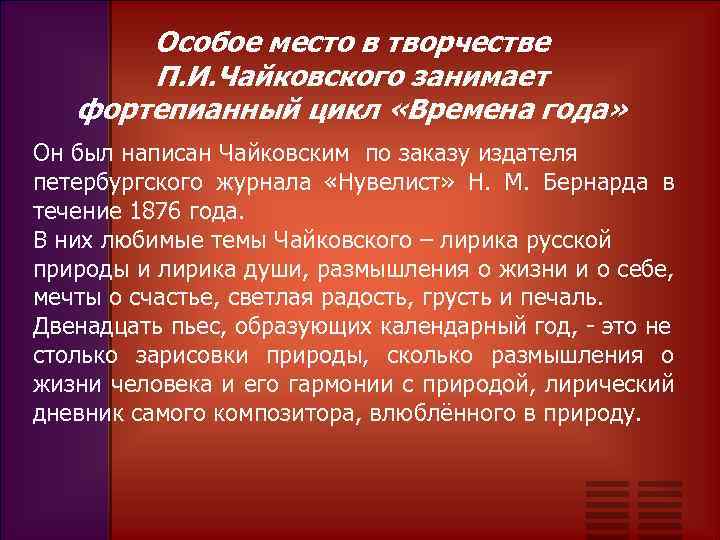 Особое место в творчестве П.И.Чайковского занимает фортепианный цикл «Времена года»

Он был написан Чайковским по заказу издателя петербургского журнала «Нувелист» Н. М. Бернарда в течение 1876 года.
В них любимые темы Чайковского – лирика русской природы и лирика души, размышления о жизни и о себе, мечты о счастье, светлая радость, грусть и печаль.
Двенадцать пьес, образующих календарный год, - это не столько зарисовки природы, сколько размышления о жизни человека и его гармонии с природой, лирический дневник самого композитора, влюблённого в природу.